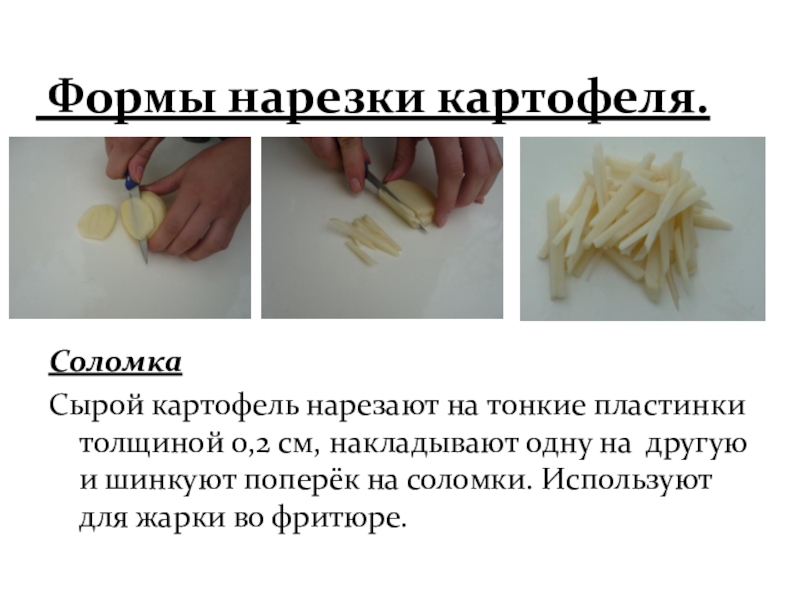 Формы нарезки картофеля.

Соломка

Сырой картофель нарезают на тонкие пластинки толщиной 0,2 см, накладывают одну на другую и шинкуют поперёк на соломки. Используют для жарки во фритюре.